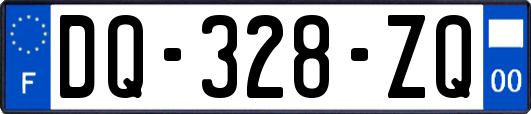 F

DQ-328-ZQ

00